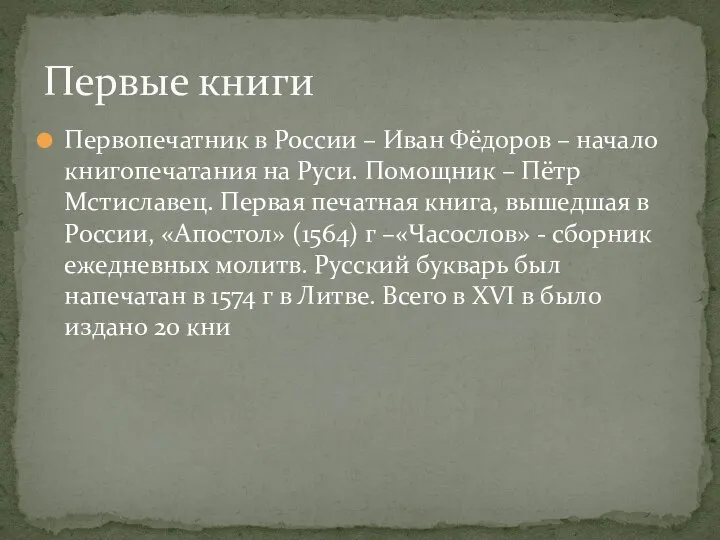 Первые книги

Первопечатник в России – Иван Фёдоров – начало книгопечатания на Руси. Помощник – Пётр Мстиславец. Первая печатная книга, вышедшая в России, «Апостол» (1564) г –«Часослов» - сборник ежедневных молитв. Русский букварь был напечатан в 1574 г в Литве. Всего в XVI в было издано 20 кни